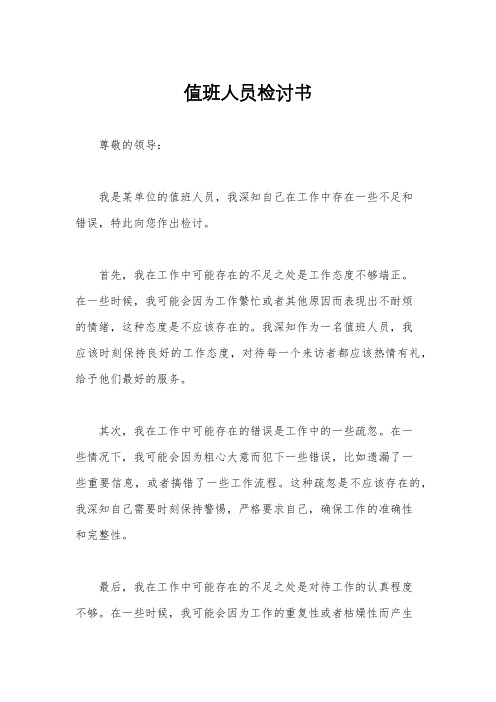 值班人员检讨书

尊敬的领导：

我是某单位的值班人员，我深知自己在工作中存在一些不足和错误，特此向您作出检讨。

首先，我在工作中可能存在的不足之处是工作态度不够端正。在一些时候，我可能会因为工作繁忙或者其他原因而表现出不耐烦的情绪，这种态度是不应该存在的。我深知作为一名值班人员，我应该时刻保持良好的工作态度，对待每一个来访者都应该热情有礼，给予他们最好的服务。

其次，我在工作中可能存在的错误是工作中的一些疏忽。在一些情况下，我可能会因为粗心大意而犯下一些错误，比如遗漏了一些重要信息，或者搞错了一些工作流程。这种疏忽是不应该存在的，我深知自己需要时刻保持警惕，严格要求自己，确保工作的准确性和完整性。

最后，我在工作中可能存在的不足之处是对待工作的认真程度不够。在一些时候，我可能会因为工作的重复性或者枯燥性而产生